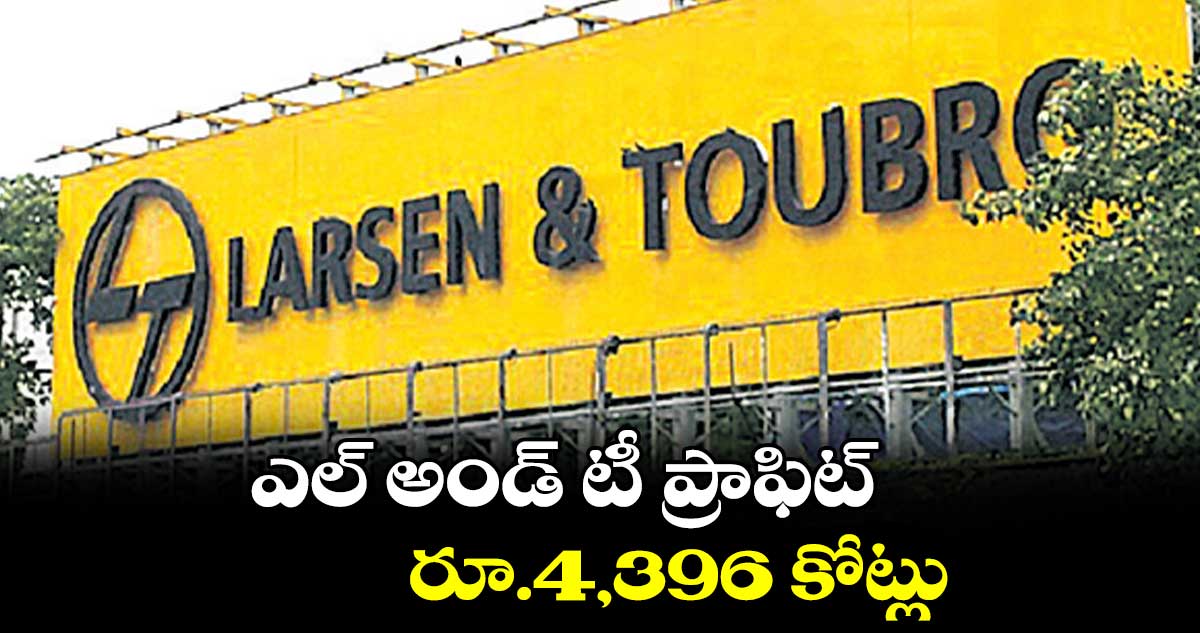 LARSEN & TOUBRO

ఎల్ అండ్ టీ ప్రాఫిట్ రూ.4,396 కోట్లు